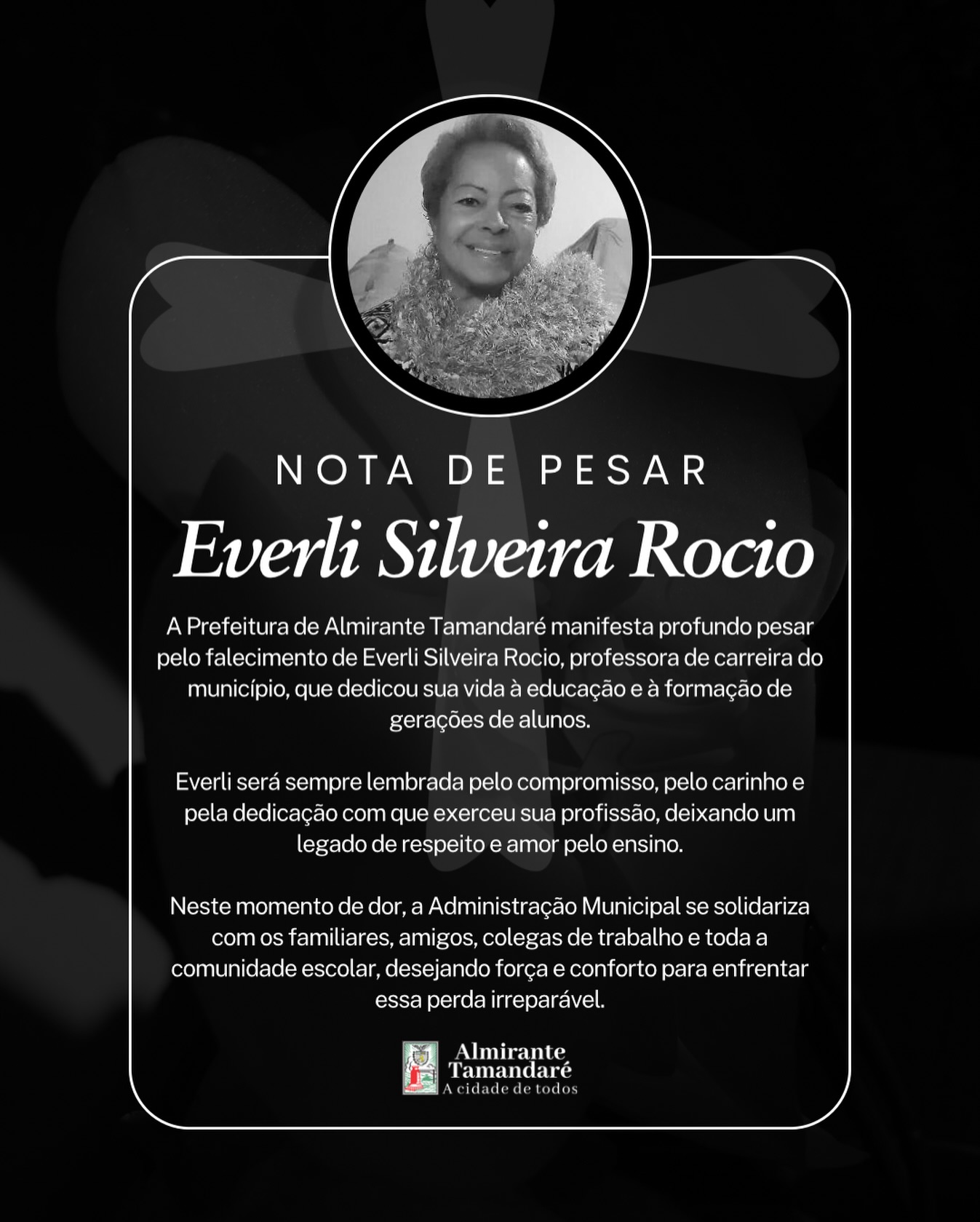 NOTA DE PESAR

Everli Silveira Rocio

A Prefeitura de Almirante Tamandaré manifesta profundo pesar pelo falecimento de Everli Silveira Rocio, professora de carreira do município, que dedicou sua vida à educação e à formação de gerações de alunos.

Everli será sempre lembrada pelo compromisso, pelo carinho e pela dedicação com que exerceu sua profissão, deixando um legado de respeito e amor pelo ensino.

Neste momento de dor, a Administração Municipal se solidariza com os familiares, amigos, colegas de trabalho e toda a comunidade escolar, desejando força e conforto para enfrentar essa perda irreparável.

Almirante Tamandaré
A cidade de todos